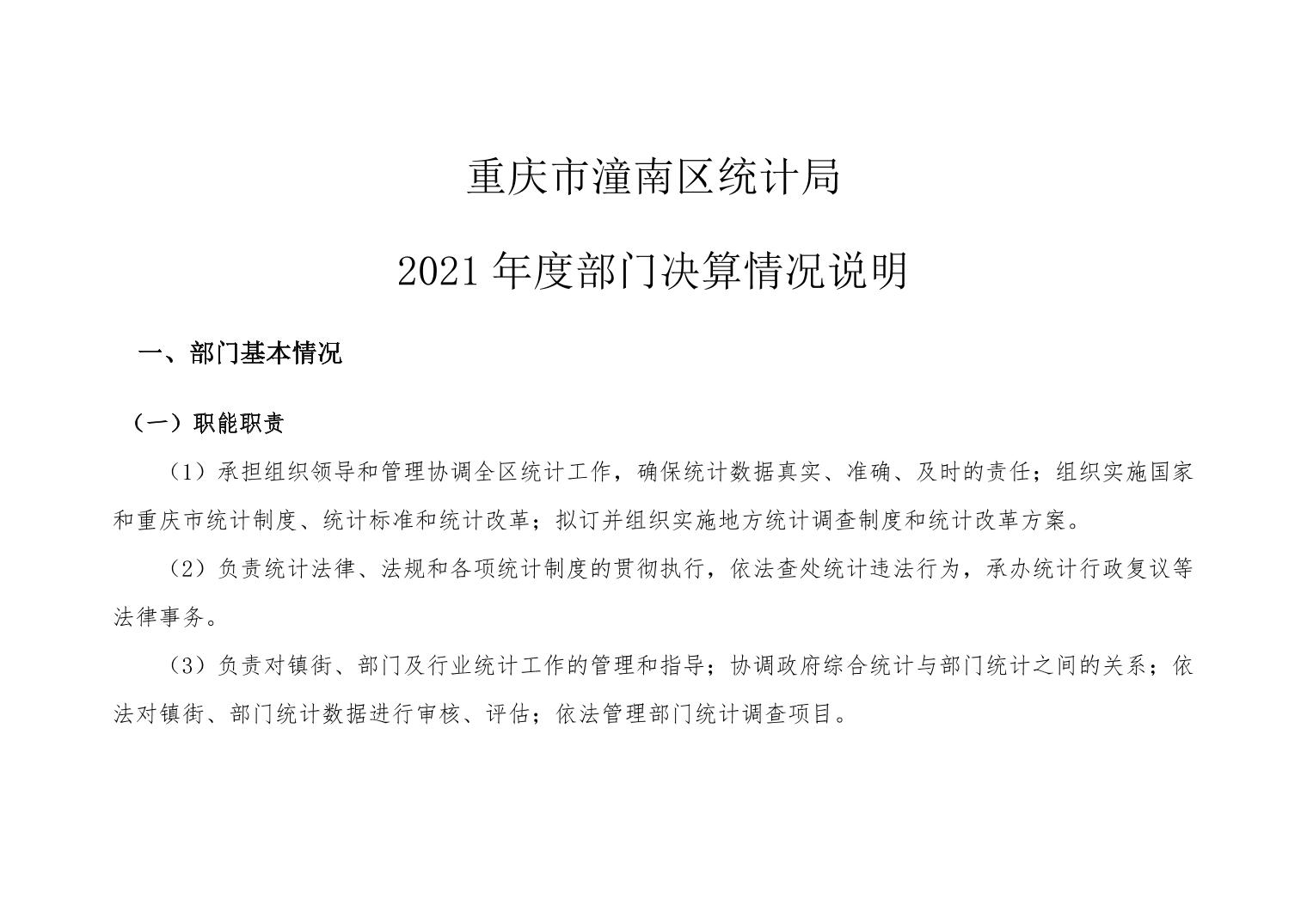 重庆市潼南区统计局

2021 年度部门决算情况说明

一、部门基本情况

（一）职能职责

（1）承担组织领导和管理协调全区统计工作，确保统计数据真实、准确、及时的责任；组织实施国家和重庆市统计制度、统计标准和统计改革；拟订并组织实施地方统计调查制度和统计改革方案。

（2）负责统计法律、法规和各项统计制度的贯彻执行，依法查处统计违法行为，承办统计行政复议等法律事务。

（3）负责对镇街、部门及行业统计工作的管理和指导；协调政府综合统计与部门统计之间的关系；依法对镇街、部门统计数据进行审核、评估；依法管理部门统计调查项目。